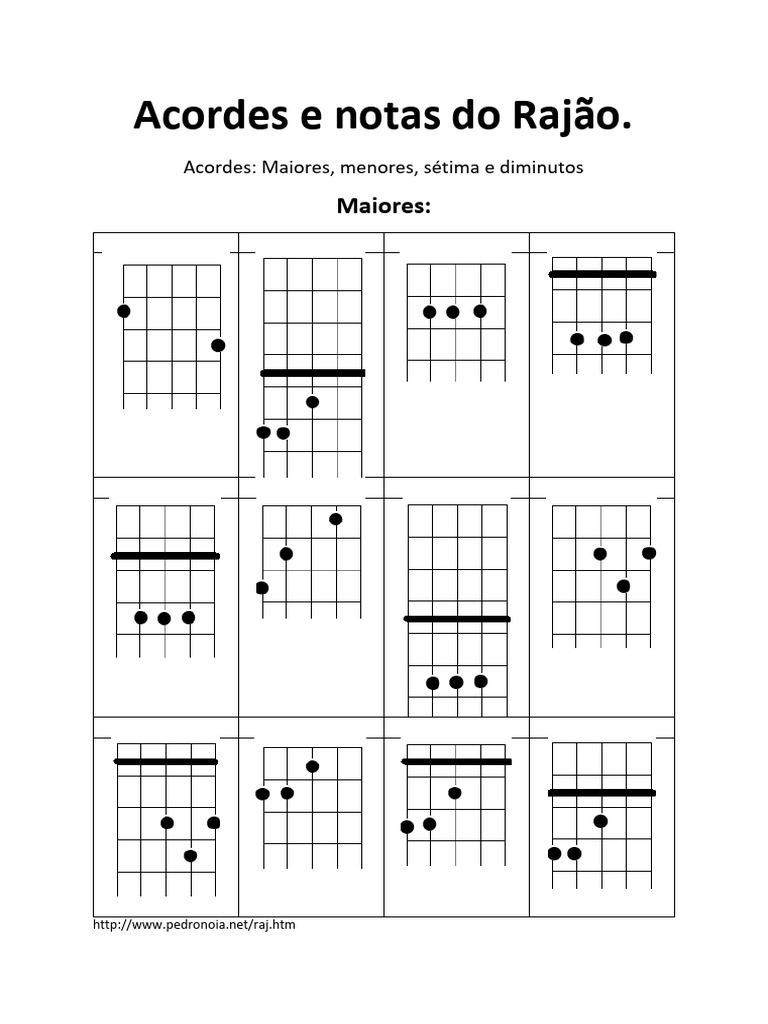 Acordes e notas do Rajão.

Acordes: Maiores, menores, sétima e diminutos

Maiores:

http://www.pedronoia.net/raj.htm